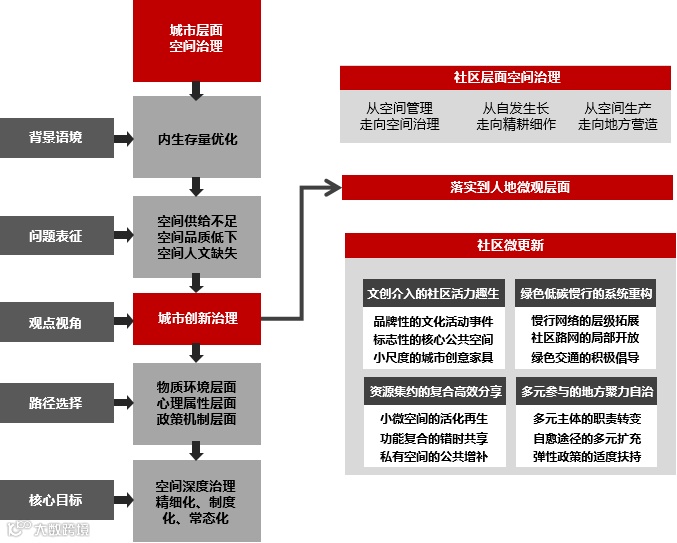 城市层面
空间治理

背景语境

内生存量优化

问题表征

空间供给不足
空间品质低下
空间人文缺失

观点视角

城市创新治理

路径选择

物质环境层面
心理属性层面
政策机制层面

核心目标

空间深度治理
精细化、制度化、常态化

社区层面空间治理

从空间管理
走向空间治理

从自发生长
走向精耕细作

从空间生产
走向地方营造

落实到人地微观层面

社区微更新

文创介入的社区活力趣生

品牌性的文化活动事件
标志性的核心公共空间
小尺度的城市创意家具

绿色低碳慢行的系统重构

慢行网络的层级拓展
社区路网的局部开放
绿色交通的积极倡导

资源集约的复合高效分享

小微空间的活化再生
功能复合的错时共享
私有空间的公共增补

多元参与的地方聚力自治

多元主体的职责转变
自愈途径的多元扩充
弹性政策的适度扶持

大数跨境